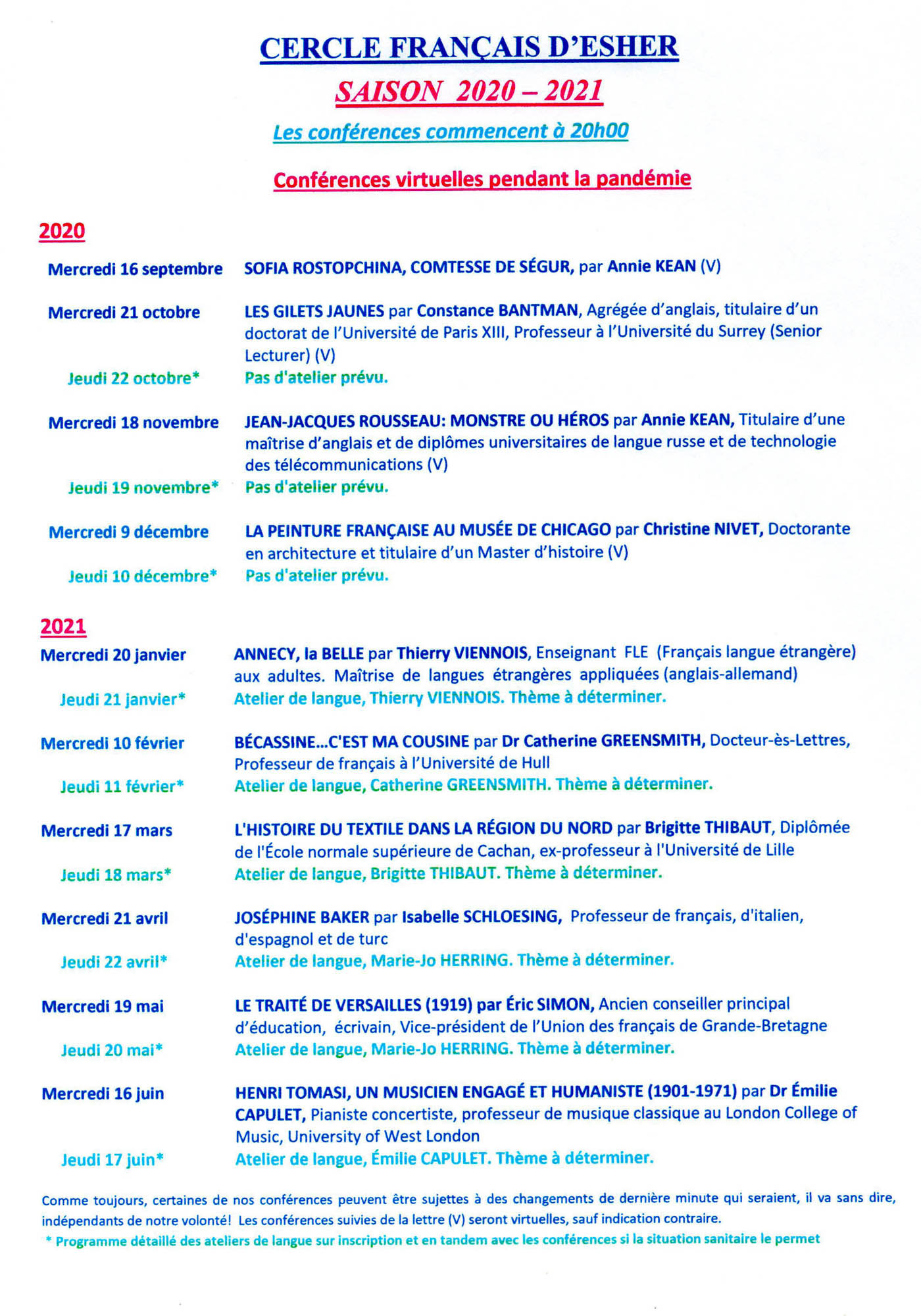 CERCLE FRANÇAIS D'ESHER

SAISON 2020 – 2021

Les conférences commencent à 20h00

Conférences virtuelles pendant la pandémie

2020

Mercredi 16 septembre SOFIA ROSTOPCHINA, COMTESSE DE SÉGUR, par Annie KEAN (V)

Mercredi 21 octobre LES GILETS JAUNES par Constance BANTMAN, Agrégée d'anglais, titulaire d'un doctorat de l'Université de Paris XIII, Professeur à l'Université du Surrey (Senior Lecturer) (V)

Jeudi 22 octobre* Pas d'atelier prévu.

Mercredi 18 novembre JEAN-JACQUES ROUSSEAU: MONSTRE OU HÉROS par Annie KEAN, Titulaire d'une maîtrise d'anglais et de diplômes universitaires de langue russe et de technologie des télécommunications (V)

Jeudi 19 novembre* Pas d'atelier prévu.

Mercredi 9 décembre LA PEINTURE FRANÇAISE AU MUSÉE DE CHICAGO par Christine NIVET, Doctorante en architecture et titulaire d'un Master d'histoire (V)

Jeudi 10 décembre* Pas d'atelier prévu.

2021

Mercredi 20 janvier ANNECY, la BELLE par Thierry VIENNOIS, Enseignant FLE (Français langue étrangère) aux adultes. Maîtrise de langues étrangères appliquées (anglais-allemand)

Jeudi 21 janvier* Atelier de langue, Thierry VIENNOIS. Thème à déterminer.

Mercredi 10 février BÉCASSINE...C'EST MA COUSINE par Dr Catherine GREENSMITH, Docteur-ès-Lettres, Professeur de français à l'Université de Hull

Jeudi 11 février* Atelier de langue, Catherine GREENSMITH. Thème à déterminer.

Mercredi 17 mars L'HISTOIRE DU TEXTILE DANS LA RÉGION DU NORD par Brigitte THIBAUT, Diplômée de l'École normale supérieure de Cachan, ex-professeur à l'Université de Lille

Jeudi 18 mars* Atelier de langue, Brigitte THIBAUT. Thème à déterminer.

Mercredi 21 avril JOSÉPHINE BAKER par Isabelle SCHLOESING, Professeur de français, d'italien, d'espagnol et de turc

Jeudi 22 avril* Atelier de langue, Marie-Jo HERRING. Thème à déterminer.

Mercredi 19 mai LE TRAITÉ DE VERSAILLES (1919) par Éric SIMON, Ancien conseiller principal d'éducation, écrivain, Vice-président de l'Union des français de Grande-Bretagne

Jeudi 20 mai* Atelier de langue, Marie-Jo HERRING. Thème à déterminer.

Mercredi 16 juin HENRI TOMASI, UN MUSICIEN ENGAGÉ ET HUMANISTE (1901-1971) par Dr Émilie CAPULET, Pianiste concertiste, professeur de musique classique au London College of Music, University of West London

Jeudi 17 juin* Atelier de langue, Émilie CAPULET. Thème à déterminer.

Comme toujours, certaines de nos conférences peuvent être sujettes à des changements de dernière minute qui seraient, il va sans dire, indépendants de notre volonté! Les conférences suivies de la lettre (V) seront virtuelles, sauf indication contraire.

* Programme détaillé des ateliers de langue sur inscription et en tandem avec les conférences si la situation sanitaire le permet